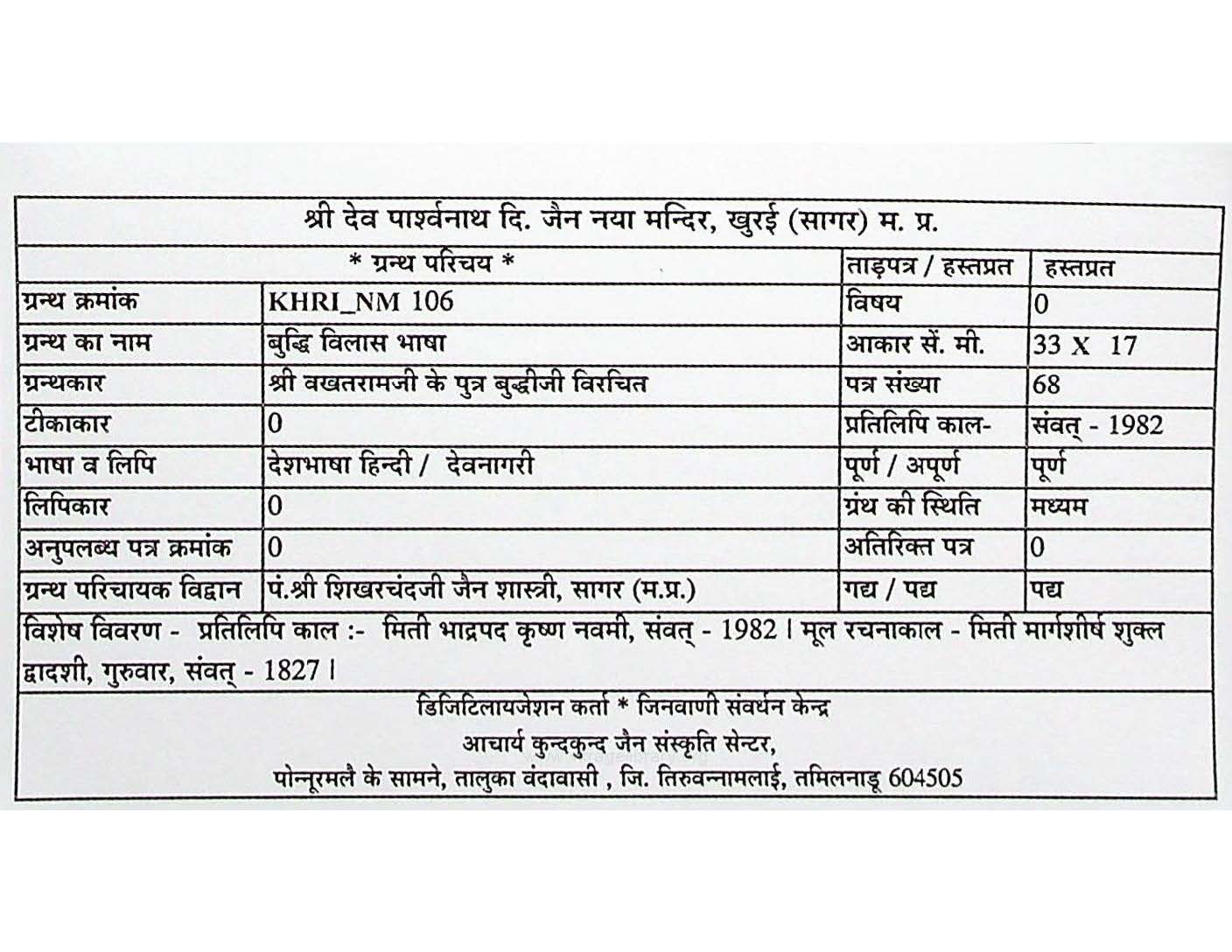 श्री देव पार्श्वनाथ दि. जैन नया मन्दिर, खुरई (सागर) म. प्र.

| * ग्रन्थ परिचय * | | ताड़पत्र / हस्तप्रत | हस्तप्रत |
|---|---|---|---|
| ग्रन्थ क्रमांक | KHRI_NM 106 | विषय | 0 |
| ग्रन्थ का नाम | बुद्धि विलास भाषा | आकार सें. मी. | 33 X 17 |
| ग्रन्थकार | श्री वखतरामजी के पुत्र बुद्धीजी विरचित | पत्र संख्या | 68 |
| टीकाकार | 0 | प्रतिलिपि काल- | संवत् - 1982 |
| भाषा व लिपि | देशभाषा हिन्दी / देवनागरी | पूर्ण / अपूर्ण | पूर्ण |
| लिपिकार | 0 | ग्रंथ की स्थिति | मध्यम |
| अनुपलब्ध पत्र क्रमांक | 0 | अतिरिक्त पत्र | 0 |
| ग्रन्थ परिचायक विद्वान | पं.श्री शिखरचंदजी जैन शास्त्री, सागर (म.प्र.) | गद्य / पद्य | पद्य |

विशेष विवरण - प्रतिलिपि काल :- मिती भाद्रपद कृष्ण नवमी, संवत् - 1982 । मूल रचनाकाल - मिती मार्गशीर्ष शुक्ल द्वादशी, गुरुवार, संवत् - 1827 ।

डिजिटिलायजेशन कर्ता * जिनवाणी संवर्धन केन्द्र
आचार्य कुन्दकुन्द जैन संस्कृति सेन्टर,
पोन्नूरमलै के सामने, तालुका वंदावासी , जि. तिरुवन्नामलाई, तमिलनाडू 604505